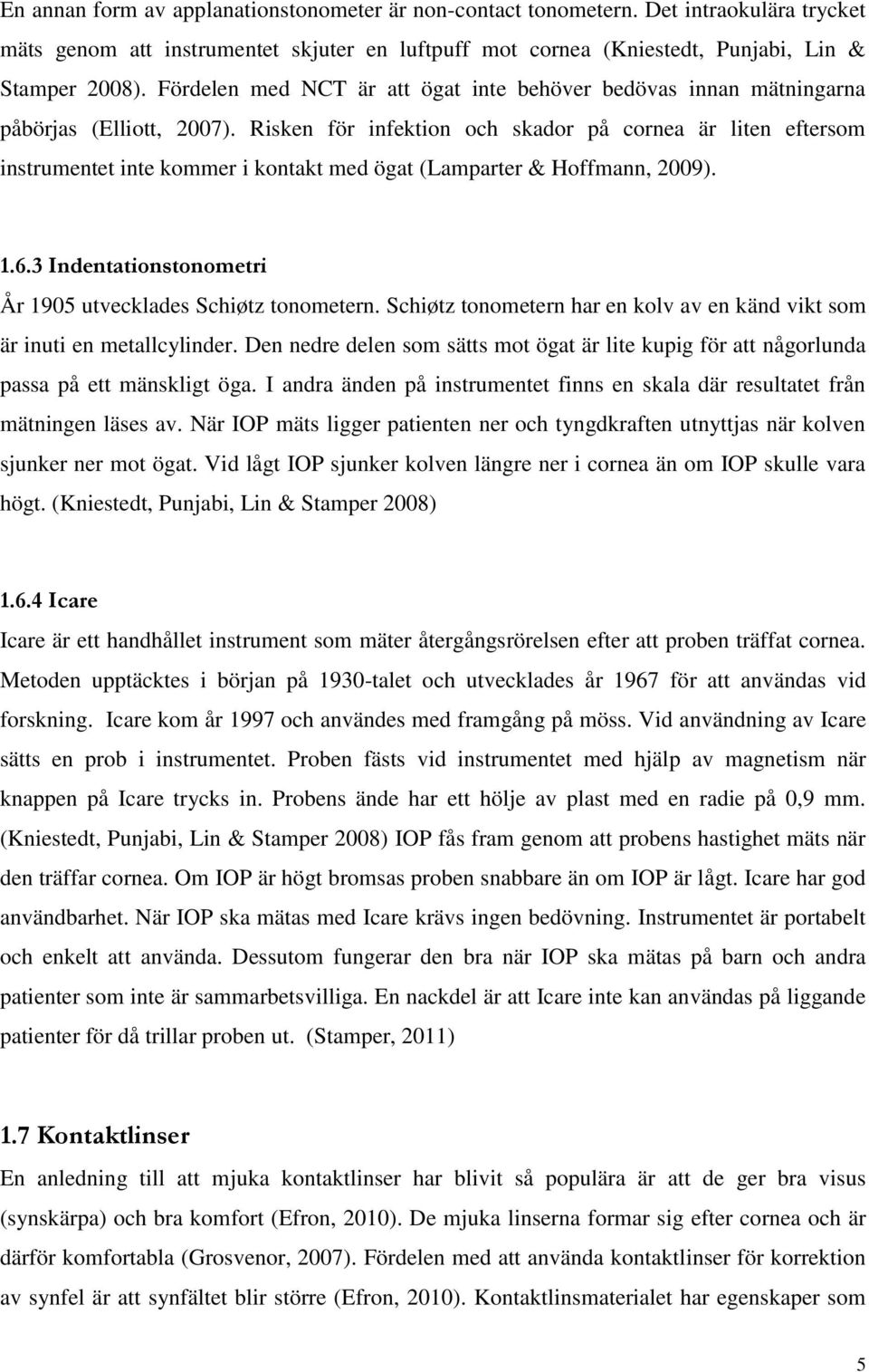 En annan form av applanationstonometer är non-contact tonometern. Det intraokulära trycket mäts genom att instrumentet skjuter en luftpuff mot cornea (Kniestedt, Punjabi, Lin & Stamper 2008). Fördelen med NCT är att ögat inte behöver bedövas innan mätningarna påbörjas (Elliott, 2007). Risken för infektion och skador på cornea är liten eftersom instrumentet inte kommer i kontakt med ögat (Lamparter & Hoffmann, 2009).

1.6.3 Indentationstonometri

År 1905 utvecklades Schiøtz tonometern. Schiøtz tonometern har en kolv av en känd vikt som är inuti en metallcylinder. Den nedre delen som sätts mot ögat är lite kupig för att någorlunda passa på ett mänskligt öga. I andra änden på instrumentet finns en skala där resultatet från mätningen läses av. När IOP mäts ligger patienten ner och tyngdkraften utnyttjas när kolven sjunker ner mot ögat. Vid lågt IOP sjunker kolven längre ner i cornea än om IOP skulle vara högt. (Kniestedt, Punjabi, Lin & Stamper 2008)

1.6.4 Icare

Icare är ett handhållet instrument som mäter återgångsrörelsen efter att proben träffat cornea. Metoden upptäcktes i början på 1930-talet och utvecklades år 1967 för att användas vid forskning. Icare kom år 1997 och användes med framgång på möss. Vid användning av Icare sätts en prob i instrumentet. Proben fästs vid instrumentet med hjälp av magnetism när knappen på Icare trycks in. Probens ände har ett hölje av plast med en radie på 0,9 mm. (Kniestedt, Punjabi, Lin & Stamper 2008) IOP fås fram genom att probens hastighet mäts när den träffar cornea. Om IOP är högt bromsas proben snabbare än om IOP är lågt. Icare har god användbarhet. När IOP ska mätas med Icare krävs ingen bedövning. Instrumentet är portabelt och enkelt att använda. Dessutom fungerar den bra när IOP ska mätas på barn och andra patienter som inte är sammarbetsvilliga. En nackdel är att Icare inte kan användas på liggande patienter för då trillar proben ut. (Stamper, 2011)

1.7 Kontaktlinser

En anledning till att mjuka kontaktlinser har blivit så populära är att de ger bra visus (synskärpa) och bra komfort (Efron, 2010). De mjuka linserna formar sig efter cornea och är därför komfortabla (Grosvenor, 2007). Fördelen med att använda kontaktlinser för korrektion av synfel är att synfältet blir större (Efron, 2010). Kontaktlinsmaterialet har egenskaper som

5